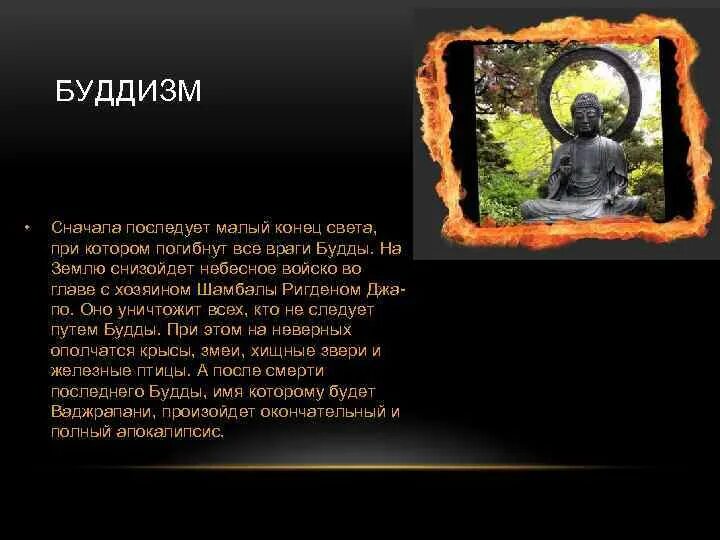 БУДДИЗМ

• Сначала последует малый конец света, при котором погибнут все враги Будды. На Землю снизойдет небесное войско во главе с хозяином Шамбалы Ригденом Джапо. Оно уничтожит всех, кто не следует путем Будды. При этом на неверных ополчатся крысы, змеи, хищные звери и железные птицы. А после смерти последнего Будды, имя которому будет Ваджрапани, произойдет окончательный и полный апокалипсис.